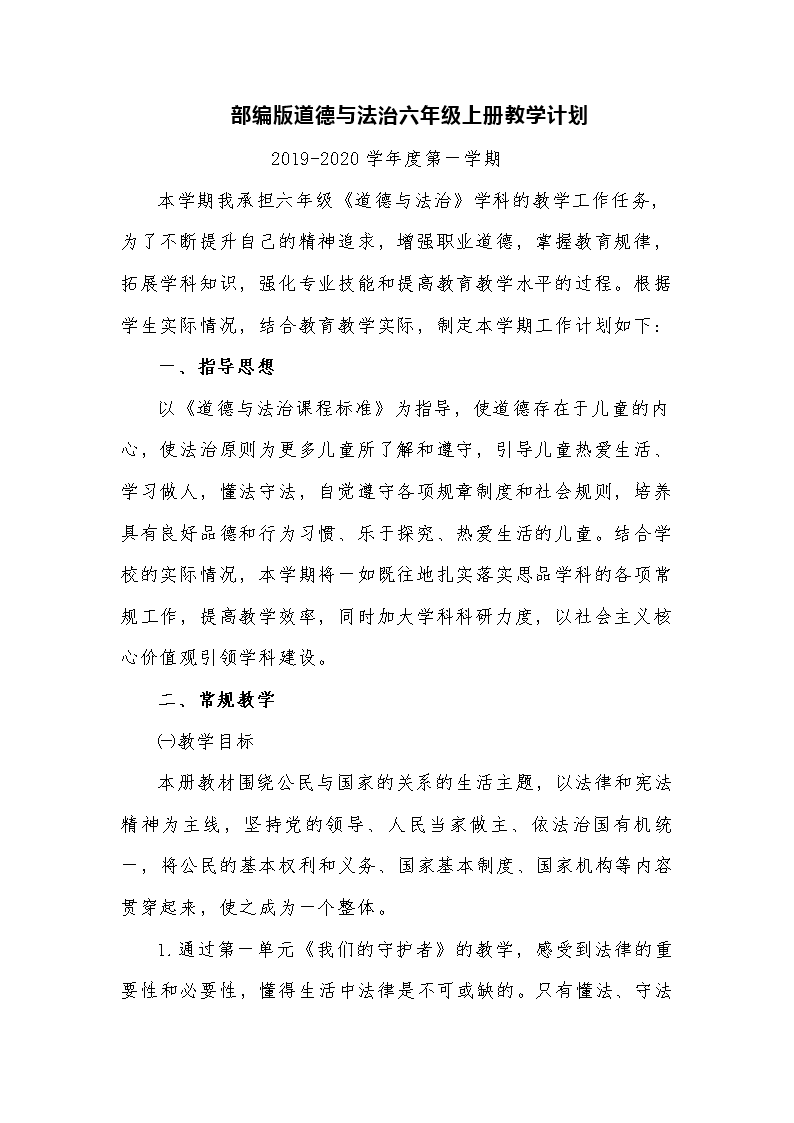 部编版道德与法治六年级上册教学计划

2019-2020 学年度第一学期

本学期我承担六年级《道德与法治》学科的教学工作任务，为了不断提升自己的精神追求，增强职业道德，掌握教育规律，拓展学科知识，强化专业技能和提高教育教学水平的过程。根据学生实际情况，结合教育教学实际，制定本学期工作计划如下：

一、指导思想

以《道德与法治课程标准》为指导，使道德存在于儿童的内心，使法治原则为更多儿童所了解和遵守，引导儿童热爱生活、学习做人，懂法守法，自觉遵守各项规章制度和社会规则，培养具有良好品德和行为习惯、乐于探究、热爱生活的儿童。结合学校的实际情况，本学期将一如既往地扎实落实思品学科的各项常规工作，提高教学效率，同时加大学科科研力度，以社会主义核心价值观引领学科建设。

二、常规教学

㈠教学目标

本册教材围绕公民与国家的关系的生活主题，以法律和宪法精神为主线，坚持党的领导、人民当家做主、依法治国有机统一，将公民的基本权利和义务、国家基本制度、国家机构等内容贯穿起来，使之成为一个整体。

1.通过第一单元《我们的守护者》的教学，感受到法律的重要性和必要性，懂得生活中法律是不可或缺的。只有懂法、守法